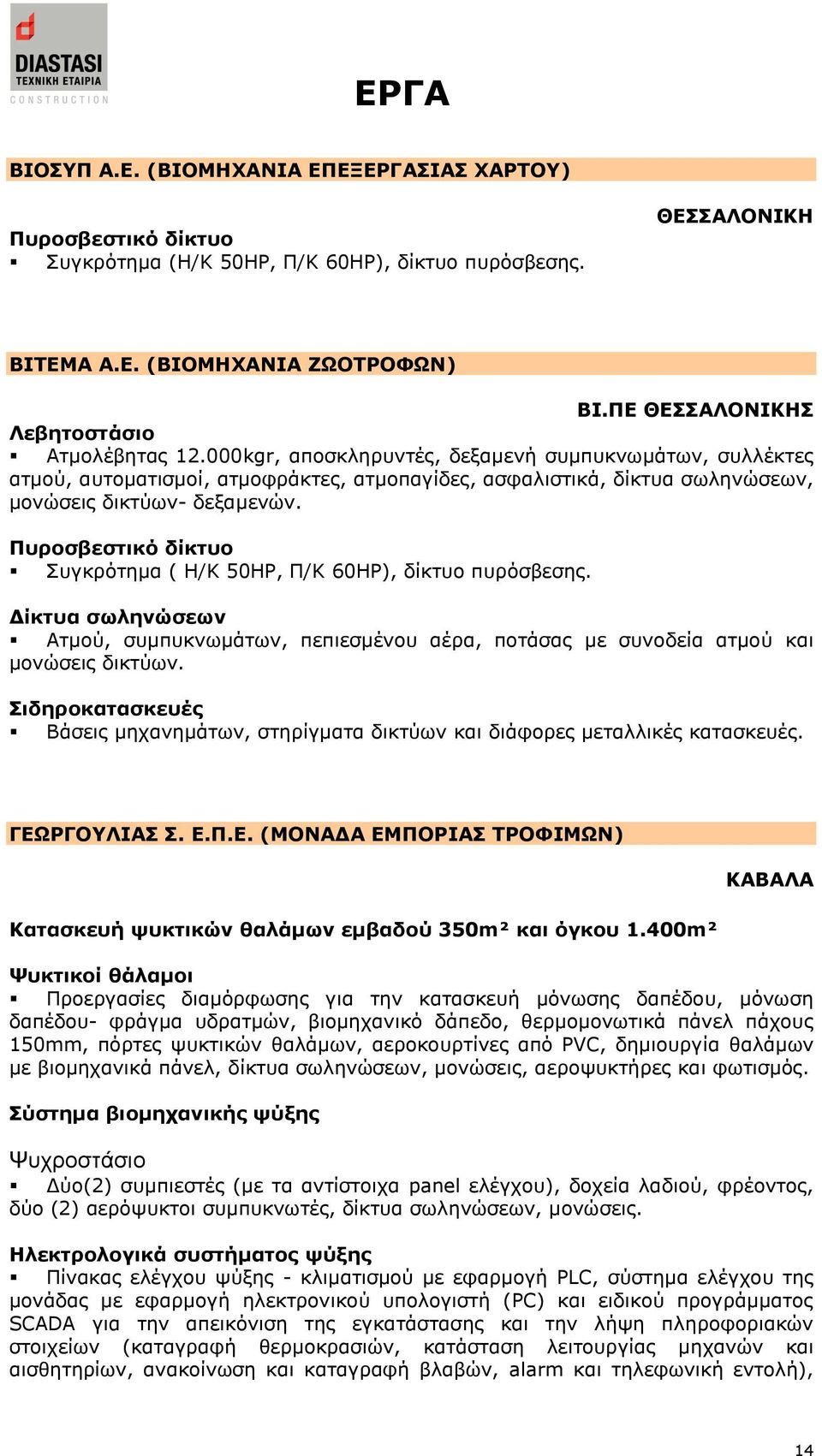 DIASTASI
ΤΕΧΝΙΚΗ ΕΤΑΙΡΙΑ
CONSTRUCTION

ΕΡΓΑ

ΒΙΟΣΥΠ Α.Ε. (ΒΙΟΜΗΧΑΝΙΑ ΕΠΕΞΕΡΓΑΣΙΑΣ ΧΑΡΤΟΥ)

ΘΕΣΣΑΛΟΝΙΚΗ

Πυροσβεστικό δίκτυο
▪ Συγκρότημα (Η/Κ 50HP, Π/Κ 60HP), δίκτυο πυρόσβεσης.

ΒΙΤΕΜΑ Α.Ε. (ΒΙΟΜΗΧΑΝΙΑ ΖΩΟΤΡΟΦΩΝ)

ΒΙ.ΠΕ ΘΕΣΣΑΛΟΝΙΚΗΣ

Λεβητοστάσιο
▪ Ατμολέβητας 12.000kgr, αποσκληρυντές, δεξαμενή συμπυκνωμάτων, συλλέκτες ατμού, αυτοματισμοί, ατμοφράκτες, ατμοπαγίδες, ασφαλιστικά, δίκτυα σωληνώσεων, μονώσεις δικτύων- δεξαμενών.

Πυροσβεστικό δίκτυο
▪ Συγκρότημα ( Η/Κ 50HP, Π/Κ 60HP), δίκτυο πυρόσβεσης.

Δίκτυα σωληνώσεων
▪ Ατμού, συμπυκνωμάτων, πεπιεσμένου αέρα, ποτάσας με συνοδεία ατμού και μονώσεις δικτύων.

Σιδηροκατασκευές
▪ Βάσεις μηχανημάτων, στηρίγματα δικτύων και διάφορες μεταλλικές κατασκευές.

ΓΕΩΡΓΟΥΛΙΑΣ Σ. Ε.Π.Ε. (ΜΟΝΑΔΑ ΕΜΠΟΡΙΑΣ ΤΡΟΦΙΜΩΝ)

ΚΑΒΑΛΑ

Κατασκευή ψυκτικών θαλάμων εμβαδού 350m² και όγκου 1.400m²

Ψυκτικοί θάλαμοι
▪ Προεργασίες διαμόρφωσης για την κατασκευή μόνωσης δαπέδου, μόνωση δαπέδου- φράγμα υδρατμών, βιομηχανικό δάπεδο, θερμομονωτικά πάνελ πάχους 150mm, πόρτες ψυκτικών θαλάμων, αεροκουρτίνες από PVC, δημιουργία θαλάμων με βιομηχανικά πάνελ, δίκτυα σωληνώσεων, μονώσεις, αεροψυκτήρες και φωτισμός.

Σύστημα βιομηχανικής ψύξης

Ψυχροστάσιο
▪ Δύο(2) συμπιεστές (με τα αντίστοιχα panel ελέγχου), δοχεία λαδιού, φρέοντος, δύο (2) αερόψυκτοι συμπυκνωτές, δίκτυα σωληνώσεων, μονώσεις.

Ηλεκτρολογικά συστήματος ψύξης
▪ Πίνακας ελέγχου ψύξης - κλιματισμού με εφαρμογή PLC, σύστημα ελέγχου της μονάδας με εφαρμογή ηλεκτρονικού υπολογιστή (PC) και ειδικού προγράμματος SCADA για την απεικόνιση της εγκατάστασης και την λήψη πληροφοριακών στοιχείων (καταγραφή θερμοκρασιών, κατάσταση λειτουργίας μηχανών και αισθητηρίων, ανακοίνωση και καταγραφή βλαβών, alarm και τηλεφωνική εντολή),

14